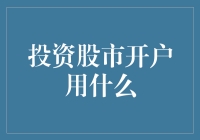 投资股市开户用什么